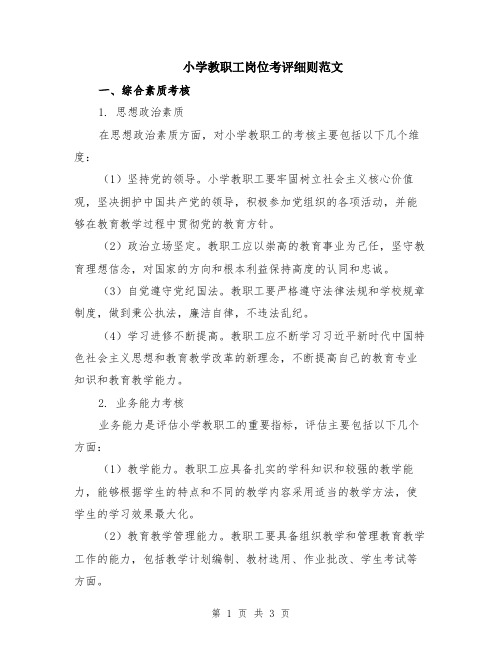 小学教职工岗位考评细则范文

一、综合素质考核

1. 思想政治素质

在思想政治素质方面，对小学教职工的考核主要包括以下几个维度：

（1）坚持党的领导。小学教职工要牢固树立社会主义核心价值观，坚决拥护中国共产党的领导，积极参加党组织的各项活动，并能够在教育教学过程中贯彻党的教育方针。

（2）政治立场坚定。教职工应以崇高的教育事业为己任，坚守教育理想信念，对国家的方向和根本利益保持高度的认同和忠诚。

（3）自觉遵守党纪国法。教职工要严格遵守法律法规和学校规章制度，做到秉公执法，廉洁自律，不违法乱纪。

（4）学习进修不断提高。教职工应不断学习习近平新时代中国特色社会主义思想和教育教学改革的新理念，不断提高自己的教育专业知识和教育教学能力。

2. 业务能力考核

业务能力是评估小学教职工的重要指标，评估主要包括以下几个方面：

（1）教学能力。教职工应具备扎实的学科知识和较强的教学能力，能够根据学生的特点和不同的教学内容采用适当的教学方法，使学生的学习效果最大化。

（2）教育教学管理能力。教职工要具备组织教学和管理教育教学工作的能力，包括教学计划编制、教材选用、作业批改、学生考试等方面。

第 1 页 共 3 页